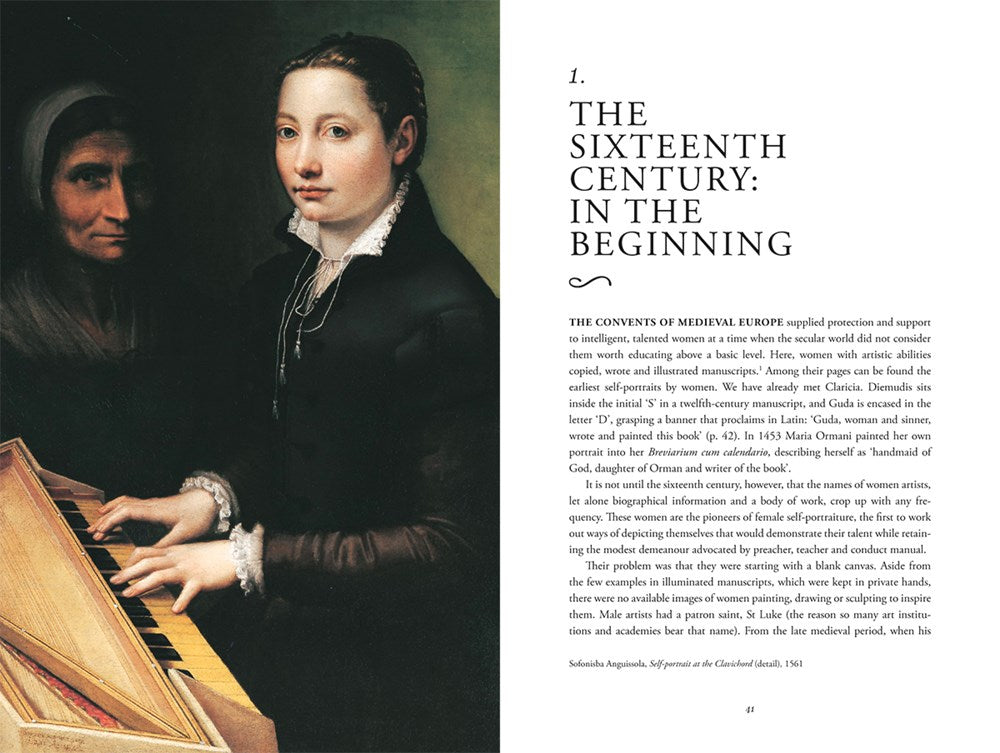 1.

THE SIXTEENTH CENTURY: IN THE BEGINNING

THE CONVENTS OF MEDIEVAL EUROPE supplied protection and support to intelligent, talented women at a time when the secular world did not consider them worth educating above a basic level. Here, women with artistic abilities copied, wrote and illustrated manuscripts.$^{1}$ Among their pages can be found the earliest self-portraits by women. We have already met Claricia. Diemudis sits inside the initial 'S' in a twelfth-century manuscript, and Guda is encased in the letter 'D', grasping a banner that proclaims in Latin: 'Guda, woman and sinner, wrote and painted this book' (p. 42). In 1453 Maria Ormani painted her own portrait into her Breviarium cum calendario, describing herself as 'handmaid of God, daughter of Orman and writer of the book'.

It is not until the sixteenth century, however, that the names of women artists, let alone biographical information and a body of work, crop up with any frequency. These women are the pioneers of female self-portraiture, the first to work out ways of depicting themselves that would demonstrate their talent while retaining the modest demeanour advocated by preacher, teacher and conduct manual.

Their problem was that they were starting with a blank canvas. Aside from the few examples in illuminated manuscripts, which were kept in private hands, there were no available images of women painting, drawing or sculpting to inspire them. Male artists had a patron saint, St Luke (the reason so many art institutions and academies bear that name). From the late medieval period, when his

Sofonisba Anguissola, Self-portrait at the Clavichord (detail), 1561

41